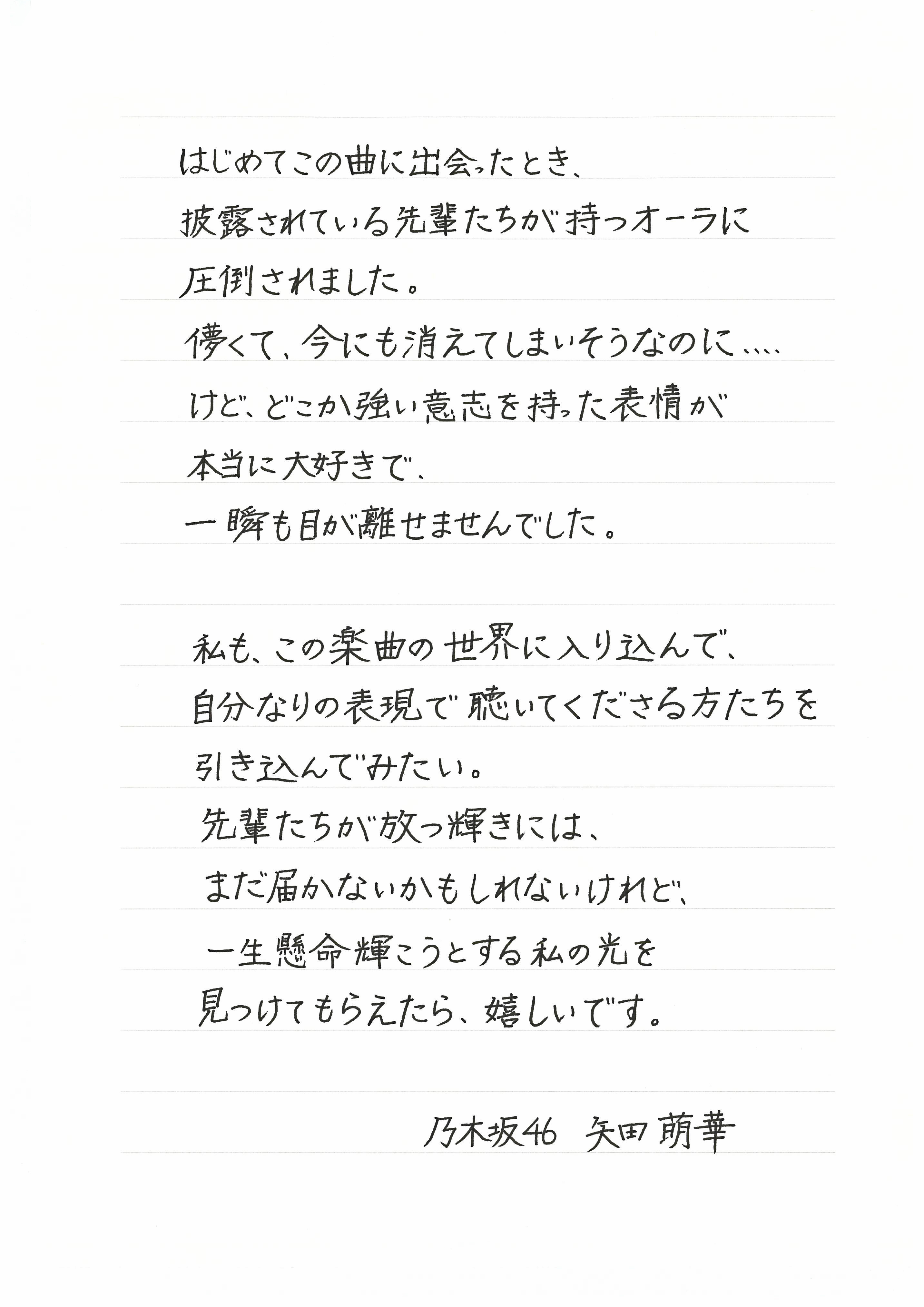 はじめてこの曲に出会ったとき、
披露されている先輩たちが持つオーラに
圧倒されました。
儚くて、今にも消えてしまいそうなのに....
けど、どこか強い意志を持った表情が
本当に大好きで、
一瞬も目が離せませんでした。

私も、この楽曲の世界に入り込んで、
自分なりの表現で聴いてくださる方たちを
引き込んでみたい。
先輩たちが放つ輝きには、
まだ届かないかもしれないけれど、
一生懸命輝こうとする私の光を
見つけてもらえたら、嬉しいです。

乃木坂46 矢田萌華